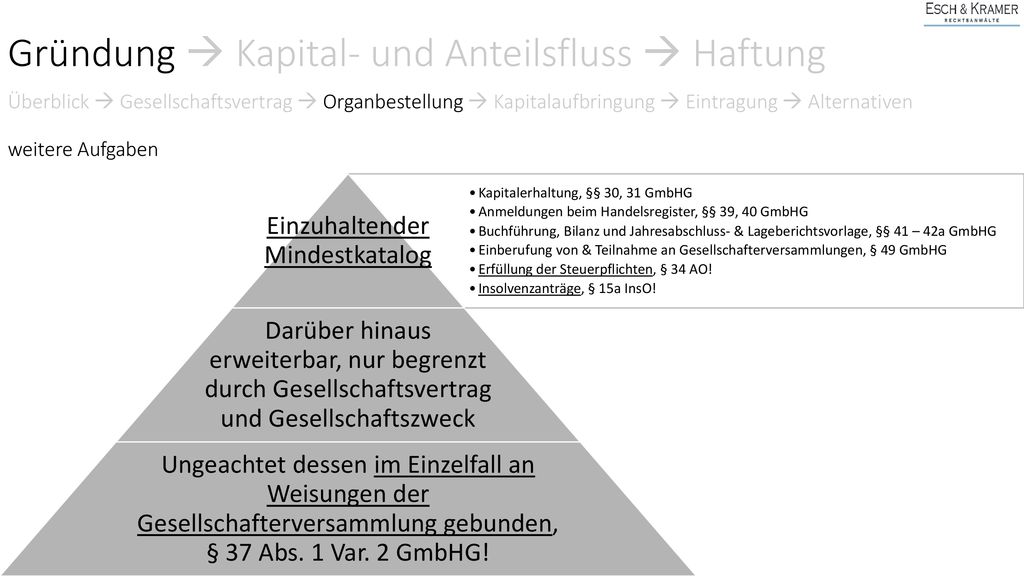 ESCH & KRAMER
RECHTSANWÄLTE

Gründung → Kapital- und Anteilsfluss → Haftung

Überblick → Gesellschaftsvertrag → Organbestellung → Kapitalaufbringung → Eintragung → Alternativen

weitere Aufgaben

Einzuhaltender Mindestkatalog

• Kapitalerhaltung, §§ 30, 31 GmbHG
• Anmeldungen beim Handelsregister, §§ 39, 40 GmbHG
• Buchführung, Bilanz und Jahresabschluss- & Lageberichtsvorlage, §§ 41 – 42a GmbHG
• Einberufung von & Teilnahme an Gesellschafterversammlungen, § 49 GmbHG
• Erfüllung der Steuerpflichten, § 34 AO!
• Insolvenzanträge, § 15a InsO!

Darüber hinaus erweiterbar, nur begrenzt durch Gesellschaftsvertrag und Gesellschaftszweck

Ungeachtet dessen im Einzelfall an Weisungen der Gesellschafterversammlung gebunden, § 37 Abs. 1 Var. 2 GmbHG!